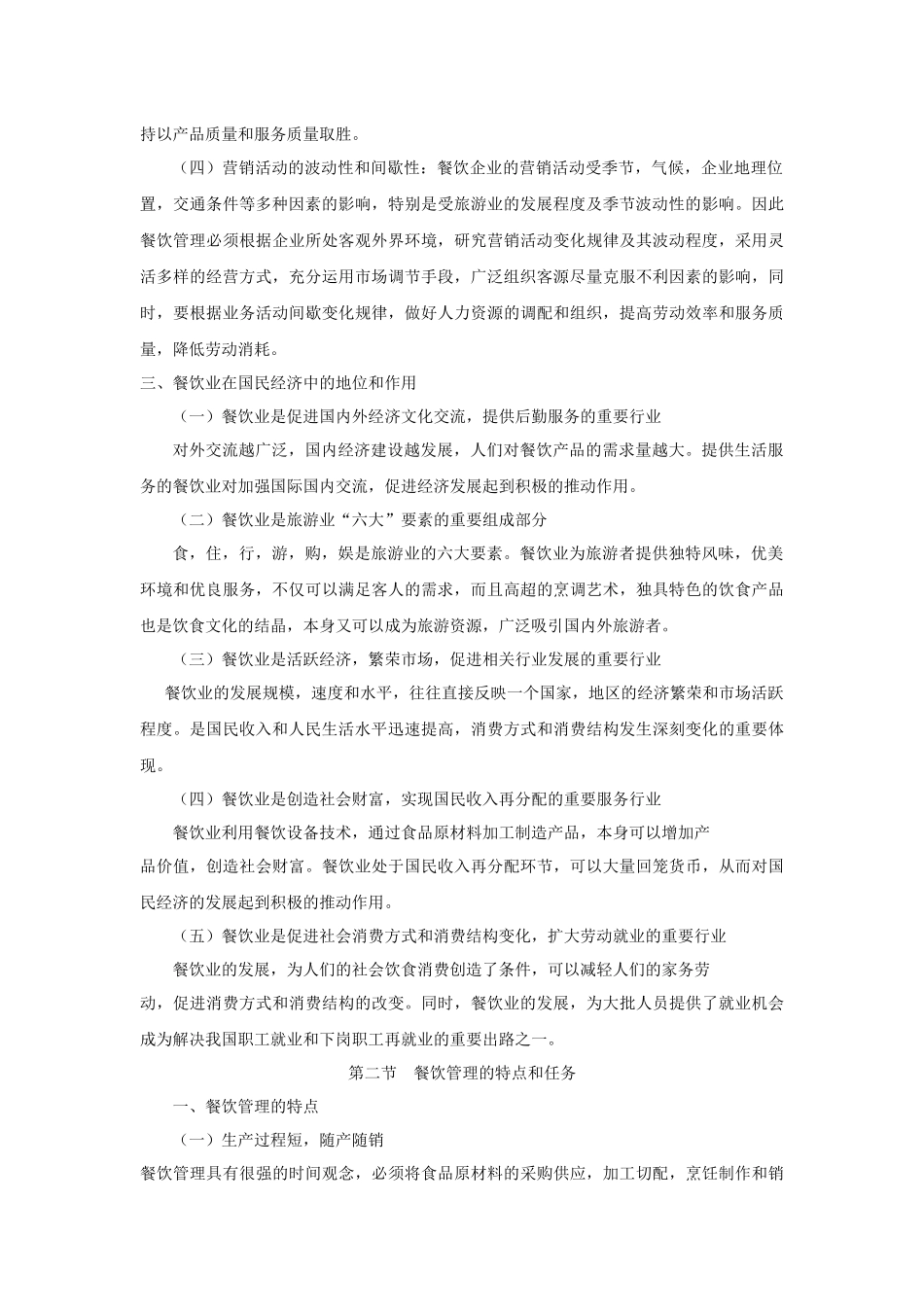 持以产品质量和服务质量取胜。

（四）营销活动的波动性和间歇性：餐饮企业的营销活动受季节，气候，企业地理位置，交通条件等多种因素的影响，特别是受旅游业的发展程度及季节波动性的影响。因此餐饮管理必须根据企业所处客观外界环境，研究营销活动变化规律及其波动程度，采用灵活多样的经营方式，充分运用市场调节手段，广泛组织客源尽量克服不利因素的影响，同时，要根据业务活动间歇变化规律，做好人力资源的调配和组织，提高劳动效率和服务质量，降低劳动消耗。

三、餐饮业在国民经济中的地位和作用

（一）餐饮业是促进国内外经济文化交流，提供后勤服务的重要行业

对外交流越广泛，国内经济建设越发展，人们对餐饮产品的需求量越大。提供生活服务的餐饮业对加强国际国内交流，促进经济发展起到积极的推动作用。

（二）餐饮业是旅游业“六大”要素的重要组成部分

食，住，行，游，购，娱是旅游业的六大要素。餐饮业为旅游者提供独特风味，优美环境和优良服务，不仅可以满足客人的需求，而且高超的烹调艺术，独具特色的饮食产品也是饮食文化的结晶，本身又可以成为旅游资源，广泛吸引国内外旅游者。

（三）餐饮业是活跃经济，繁荣市场，促进相关行业发展的重要行业

餐饮业的发展规模，速度和水平，往往直接反映一个国家，地区的经济繁荣和市场活跃程度。是国民收入和人民生活水平迅速提高，消费方式和消费结构发生深刻变化的重要体现。

（四）餐饮业是创造社会财富，实现国民收入再分配的重要服务行业

餐饮业利用餐饮设备技术，通过食品原材料加工制造产品，本身可以增加产品价值，创造社会财富。餐饮业处于国民收入再分配环节，可以大量回笼货币，从而对国民经济的发展起到积极的推动作用。

（五）餐饮业是促进社会消费方式和消费结构变化，扩大劳动就业的重要行业

餐饮业的发展，为人们的社会饮食消费创造了条件，可以减轻人们的家务劳动，促进消费方式和消费结构的改变。同时，餐饮业的发展，为大批人员提供了就业机会成为解决我国职工就业和下岗职工再就业的重要出路之一。

第二节　餐饮管理的特点和任务

一、餐饮管理的特点

（一）生产过程短，随产随销

餐饮管理具有很强的时间观念，必须将食品原材料的采购供应，加工切配，烹饪制作和销